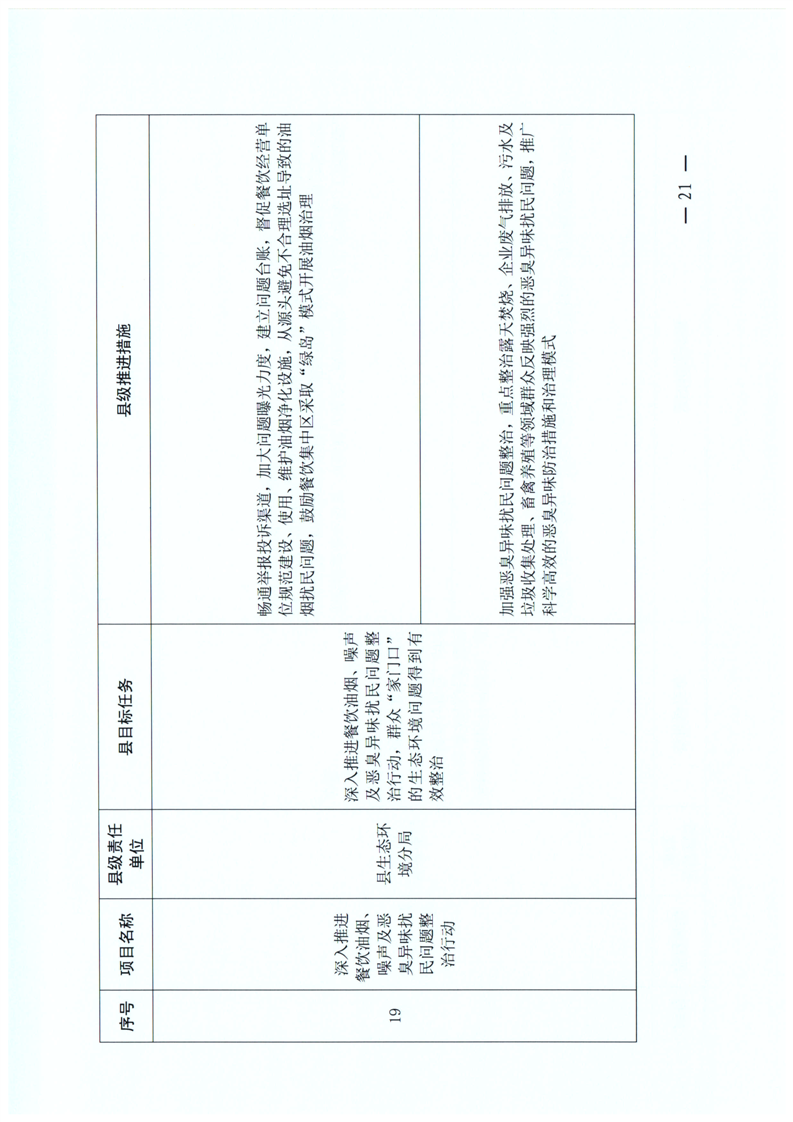 | 序号 | 项目名称 | 县级责任单位 | 县目标任务 | 县级推进措施 |
|---|---|---|---|---|
| 19 | 深入推进餐饮油烟、噪声及恶臭异味扰民问题整治行动 | 县生态环境分局 | 深入推进餐饮油烟、噪声及恶臭异味扰民问题整治行动，群众“家门口”的生态环境问题得到有效整治 | 畅通举报投诉渠道，加大问题曝光力度，建立问题台账，督促餐饮经营单位规范建设、使用、维护油烟净化设施，从源头避免不合理选址导致的油烟扰民问题，鼓励餐饮集中区采取“绿岛”模式开展油烟治理 |
| | | | | 加强恶臭异味扰民问题整治，重点整治露天焚烧、企业废气排放、污水及垃圾收集处理、畜禽养殖等领域群众反映强烈的恶臭异味扰民问题，推广科学高效的恶臭异味防治措施和治理模式 |

— 21 —